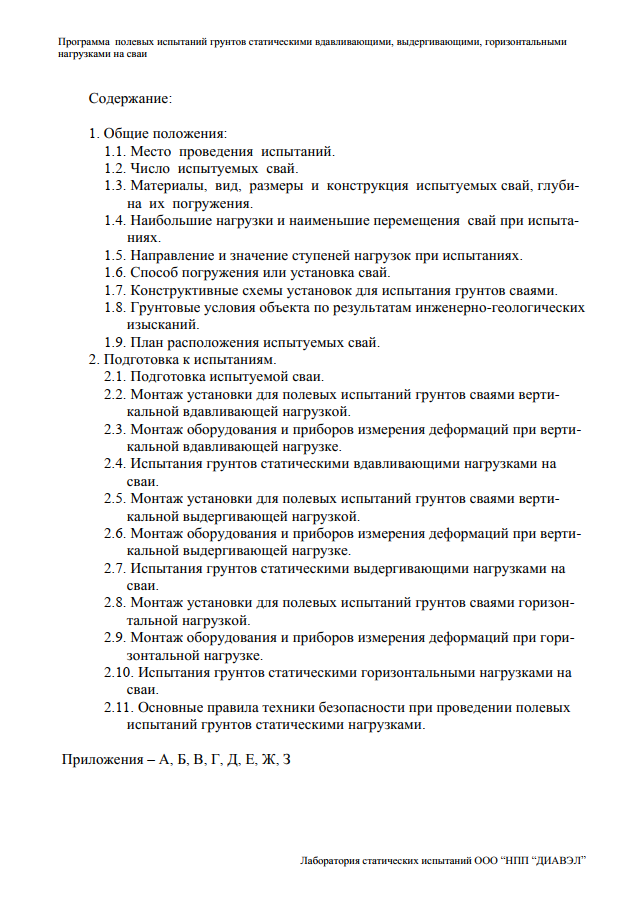 Программа полевых испытаний грунтов статическими вдавливающими, выдергивающими, горизонтальными нагрузками на сваи

Содержание:

1. Общие положения:
1.1. Место проведения испытаний.
1.2. Число испытуемых свай.
1.3. Материалы, вид, размеры и конструкция испытуемых свай, глубина их погружения.
1.4. Наибольшие нагрузки и наименьшие перемещения свай при испытаниях.
1.5. Направление и значение ступеней нагрузок при испытаниях.
1.6. Способ погружения или установка свай.
1.7. Конструктивные схемы установок для испытания грунтов сваями.
1.8. Грунтовые условия объекта по результатам инженерно-геологических изысканий.
1.9. План расположения испытуемых свай.
2. Подготовка к испытаниям.
2.1. Подготовка испытуемой сваи.
2.2. Монтаж установки для полевых испытаний грунтов сваями вертикальной вдавливающей нагрузкой.
2.3. Монтаж оборудования и приборов измерения деформаций при вертикальной вдавливающей нагрузке.
2.4. Испытания грунтов статическими вдавливающими нагрузками на сваи.
2.5. Монтаж установки для полевых испытаний грунтов сваями вертикальной выдергивающей нагрузкой.
2.6. Монтаж оборудования и приборов измерения деформаций при вертикальной выдергивающей нагрузке.
2.7. Испытания грунтов статическими выдергивающими нагрузками на сваи.
2.8. Монтаж установки для полевых испытаний грунтов сваями горизонтальной нагрузкой.
2.9. Монтаж оборудования и приборов измерения деформаций при горизонтальной нагрузке.
2.10. Испытания грунтов статическими горизонтальными нагрузками на сваи.
2.11. Основные правила техники безопасности при проведении полевых испытаний грунтов статическими нагрузками.

Приложения – А, Б, В, Г, Д, Е, Ж, З

Лаборатория статических испытаний ООО “НПП “ДИАВЭЛ”